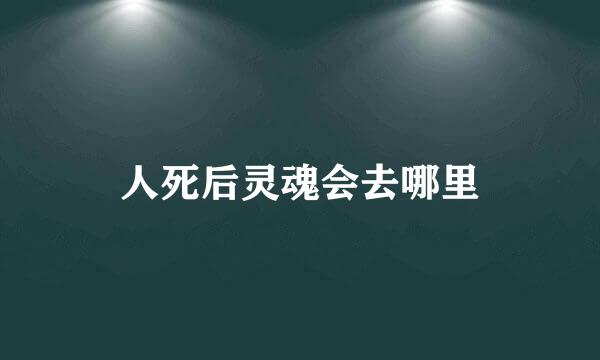 人死后灵魂会去哪里